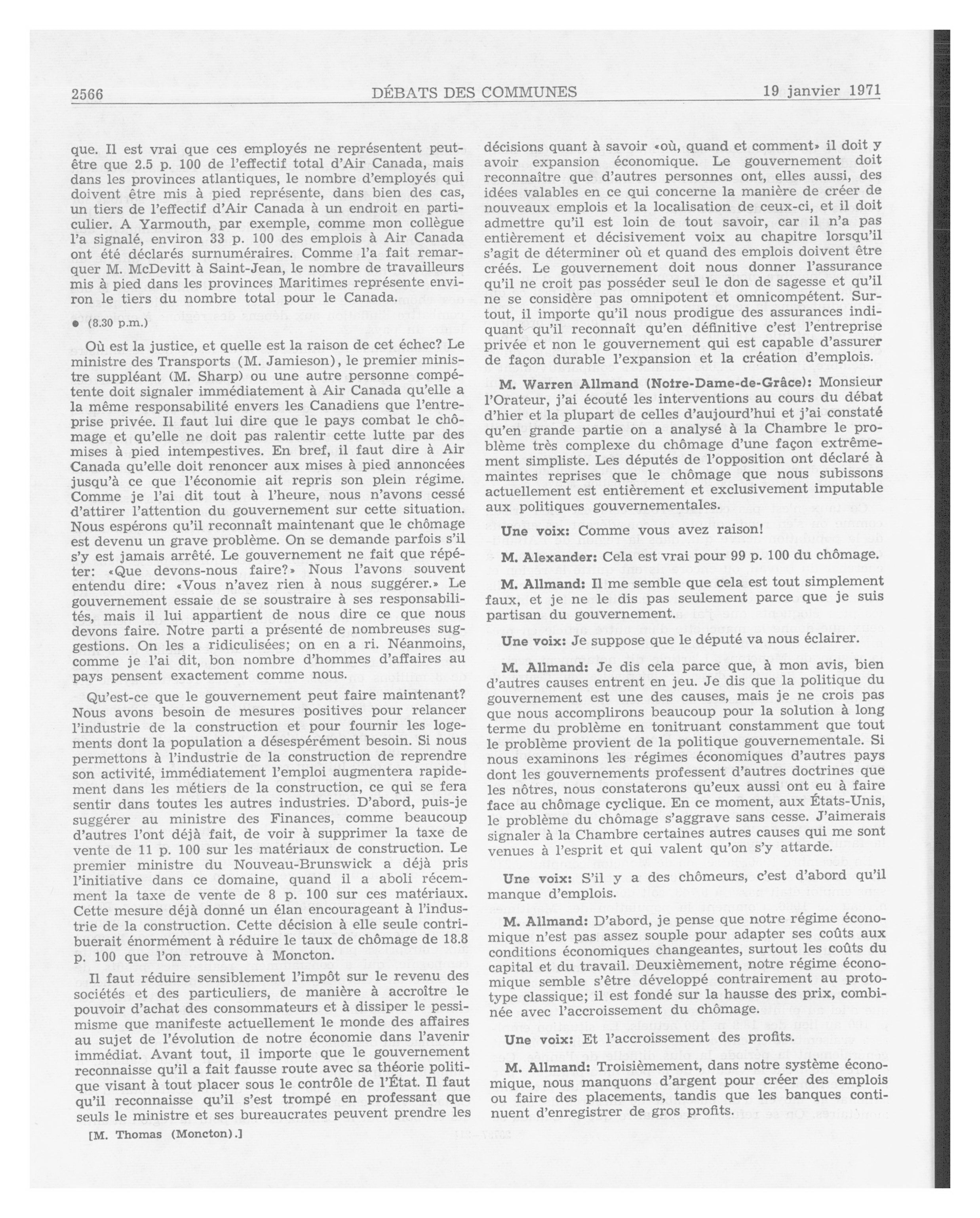 2566 DÉBATS DES COMMUNES 19 janvier 1971

que. Il est vrai que ces employés ne représentent peut-être que 2.5 p. 100 de l'effectif total d'Air Canada, mais dans les provinces atlantiques, le nombre d'employés qui doivent être mis à pied représente, dans bien des cas, un tiers de l'effectif d'Air Canada à un endroit en particulier. A Yarmouth, par exemple, comme mon collègue l'a signalé, environ 33 p. 100 des emplois à Air Canada ont été déclarés surnuméraires. Comme l'a fait remarquer M. McDevitt à Saint-Jean, le nombre de travailleurs mis à pied dans les provinces Maritimes représente environ le tiers du nombre total pour le Canada.

● (8.30 p.m.)

Où est la justice, et quelle est la raison de cet échec? Le ministre des Transports (M. Jamieson), le premier ministre suppléant (M. Sharp) ou une autre personne compétente doit signaler immédiatement à Air Canada qu'elle a la même responsabilité envers les Canadiens que l'entreprise privée. Il faut lui dire que le pays combat le chômage et qu'elle ne doit pas ralentir cette lutte par des mises à pied intempestives. En bref, il faut dire à Air Canada qu'elle doit renoncer aux mises à pied annoncées jusqu'à ce que l'économie ait repris son plein régime. Comme je l'ai dit tout à l'heure, nous n'avons cessé d'attirer l'attention du gouvernement sur cette situation. Nous espérons qu'il reconnaît maintenant que le chômage est devenu un grave problème. On se demande parfois s'il s'y est jamais arrêté. Le gouvernement ne fait que répéter: «Que devons-nous faire?» Nous l'avons souvent entendu dire: «Vous n'avez rien à nous suggérer.» Le gouvernement essaie de se soustraire à ses responsabilités, mais il lui appartient de nous dire ce que nous devons faire. Notre parti a présenté de nombreuses suggestions. On les a ridiculisées; on en a ri. Néanmoins, comme je l'ai dit, bon nombre d'hommes d'affaires au pays pensent exactement comme nous.

Qu'est-ce que le gouvernement peut faire maintenant? Nous avons besoin de mesures positives pour relancer l'industrie de la construction et pour fournir les logements dont la population a désespérément besoin. Si nous permettons à l'industrie de la construction de reprendre son activité, immédiatement l'emploi augmentera rapidement dans les métiers de la construction, ce qui se fera sentir dans toutes les autres industries. D'abord, puis-je suggérer au ministre des Finances, comme beaucoup d'autres l'ont déjà fait, de voir à supprimer la taxe de vente de 11 p. 100 sur les matériaux de construction. Le premier ministre du Nouveau-Brunswick a déjà pris l'initiative dans ce domaine, quand il a aboli récemment la taxe de vente de 8 p. 100 sur ces matériaux. Cette mesure déjà donné un élan encourageant à l'industrie de la construction. Cette décision à elle seule contribuerait énormément à réduire le taux de chômage de 18.8 p. 100 que l'on retrouve à Moncton.

Il faut réduire sensiblement l'impôt sur le revenu des sociétés et des particuliers, de manière à accroître le pouvoir d'achat des consommateurs et à dissiper le pessimisme que manifeste actuellement le monde des affaires au sujet de l'évolution de notre économie dans l'avenir immédiat. Avant tout, il importe que le gouvernement reconnaisse qu'il a fait fausse route avec sa théorie politique visant à tout placer sous le contrôle de l'État. Il faut qu'il reconnaisse qu'il s'est trompé en professant que seuls le ministre et ses bureaucrates peuvent prendre les

[M. Thomas (Moncton).]

décisions quant à savoir «où, quand et comment» il doit y avoir expansion économique. Le gouvernement doit reconnaître que d'autres personnes ont, elles aussi, des idées valables en ce qui concerne la manière de créer de nouveaux emplois et la localisation de ceux-ci, et il doit admettre qu'il est loin de tout savoir, car il n'a pas entièrement et décisivement voix au chapitre lorsqu'il s'agit de déterminer où et quand des emplois doivent être créés. Le gouvernement doit nous donner l'assurance qu'il ne croit pas posséder seul le don de sagesse et qu'il ne se considère pas omnipotent et omnicompétent. Surtout, il importe qu'il nous prodigue des assurances indiquant qu'il reconnaît qu'en définitive c'est l'entreprise privée et non le gouvernement qui est capable d'assurer de façon durable l'expansion et la création d'emplois.

M. Warren Allmand (Notre-Dame-de-Grâce): Monsieur l'Orateur, j'ai écouté les interventions au cours du débat d'hier et la plupart de celles d'aujourd'hui et j'ai constaté qu'en grande partie on a analysé à la Chambre le problème très complexe du chômage d'une façon extrêmement simpliste. Les députés de l'opposition ont déclaré à maintes reprises que le chômage que nous subissons actuellement est entièrement et exclusivement imputable aux politiques gouvernementales.

Une voix: Comme vous avez raison!

M. Alexander: Cela est vrai pour 99 p. 100 du chômage.

M. Allmand: Il me semble que cela est tout simplement faux, et je ne le dis pas seulement parce que je suis partisan du gouvernement.

Une voix: Je suppose que le député va nous éclairer.

M. Allmand: Je dis cela parce que, à mon avis, bien d'autres causes entrent en jeu. Je dis que la politique du gouvernement est une des causes, mais je ne crois pas que nous accomplirons beaucoup pour la solution à long terme du problème en tonitruant constamment que tout le problème provient de la politique gouvernementale. Si nous examinons les régimes économiques d'autres pays dont les gouvernements professent d'autres doctrines que les nôtres, nous constaterons qu'eux aussi ont eu à faire face au chômage cyclique. En ce moment, aux États-Unis, le problème du chômage s'aggrave sans cesse. J'aimerais signaler à la Chambre certaines autres causes qui me sont venues à l'esprit et qui valent qu'on s'y attarde.

Une voix: S'il y a des chômeurs, c'est d'abord qu'il manque d'emplois.

M. Allmand: D'abord, je pense que notre régime économique n'est pas assez souple pour adapter ses coûts aux conditions économiques changeantes, surtout les coûts du capital et du travail. Deuxièmement, notre régime économique semble s'être développé contrairement au prototype classique; il est fondé sur la hausse des prix, combinée avec l'accroissement du chômage.

Une voix: Et l'accroissement des profits.

M. Allmand: Troisièmement, dans notre système économique, nous manquons d'argent pour créer des emplois ou faire des placements, tandis que les banques continuent d'enregistrer de gros profits.